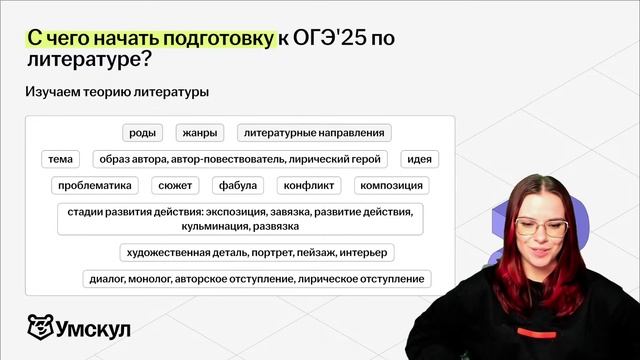 С чего начать подготовку к ОГЭ'25 по литературе?

Изучаем теорию литературы

роды

жанры

литературные направления

тема

образ автора, автор-повествователь, лирический герой

идея

проблематика

сюжет

фабула

конфликт

композиция

стадии развития действия: экспозиция, завязка, развитие действия, кульминация, развязка

художественная деталь, портрет, пейзаж, интерьер

диалог, монолог, авторское отступление, лирическое отступление

Умскул